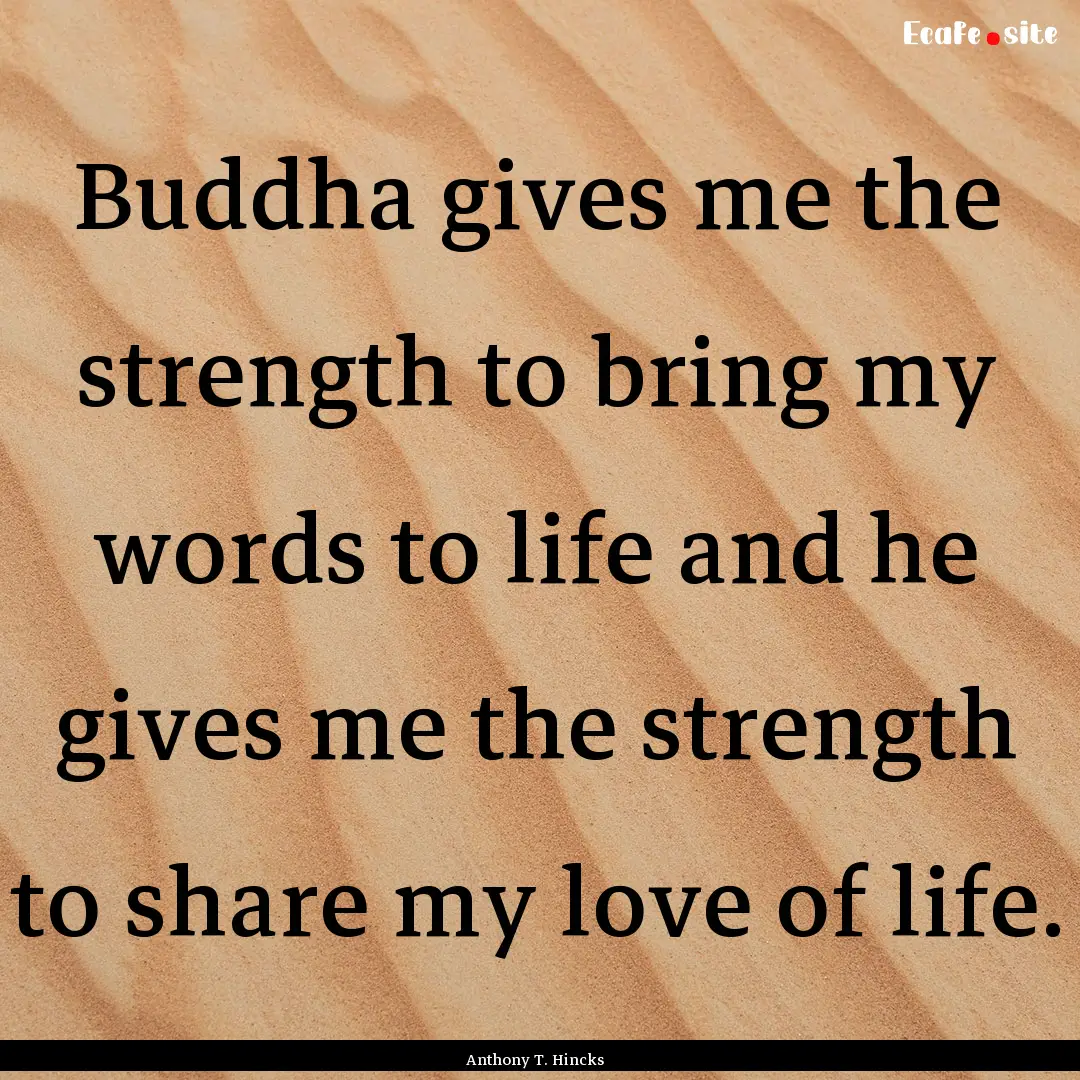 Ecafe.site

Buddha gives me the strength to bring my words to life and he gives me the strength to share my love of life.

Anthony T. Hincks